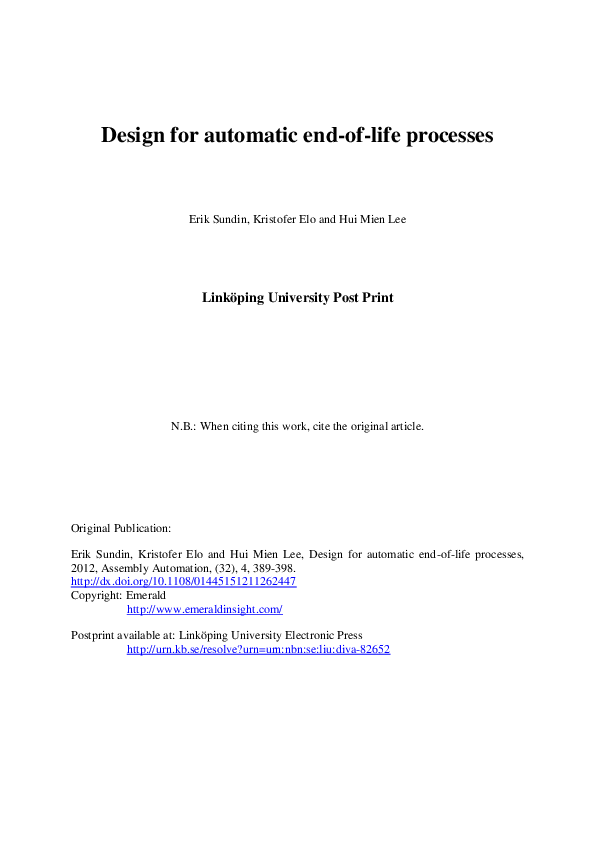 Design for automatic end-of-life processes

Erik Sundin, Kristofer Elo and Hui Mien Lee

Linköping University Post Print

N.B.: When citing this work, cite the original article.

Original Publication:

Erik Sundin, Kristofer Elo and Hui Mien Lee, Design for automatic end-of-life processes, 2012, Assembly Automation, (32), 4, 389-398.
http://dx.doi.org/10.1108/01445151211262447
Copyright: Emerald
http://www.emeraldinsight.com/

Postprint available at: Linköping University Electronic Press
http://urn.kb.se/resolve?urn=urn:nbn:se:liu:diva-82652